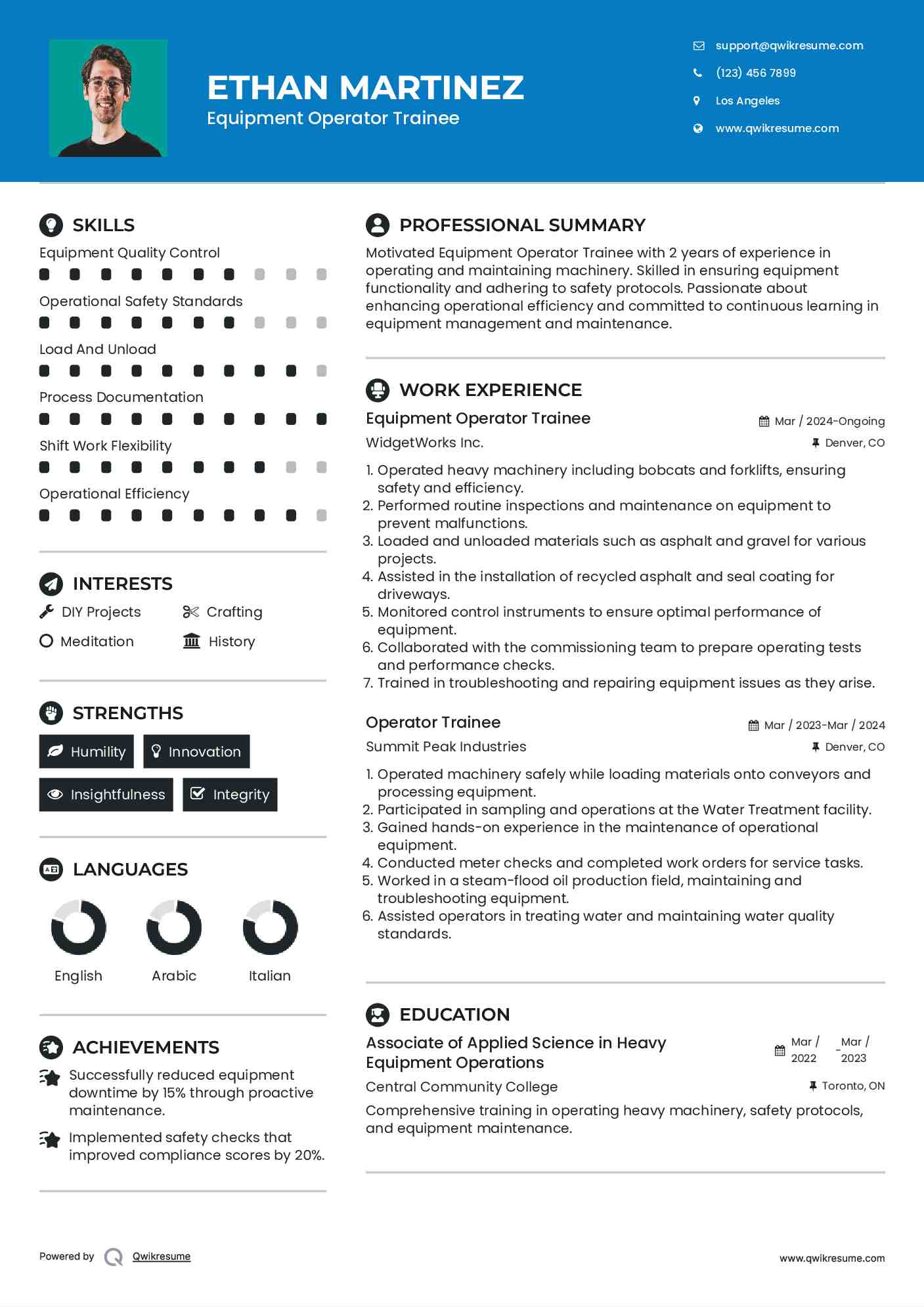 ETHAN MARTINEZ
Equipment Operator Trainee

support@qwikresume.com
(123) 456 7899
Los Angeles
www.qwikresume.com

SKILLS

Equipment Quality Control

Operational Safety Standards

Load And Unload

Process Documentation

Shift Work Flexibility

Operational Efficiency

INTERESTS

DIY Projects
Crafting
Meditation
History

STRENGTHS

Humility
Innovation
Insightfulness
Integrity

LANGUAGES

English
Arabic
Italian

ACHIEVEMENTS

Successfully reduced equipment downtime by 15% through proactive maintenance.

Implemented safety checks that improved compliance scores by 20%.

PROFESSIONAL SUMMARY

Motivated Equipment Operator Trainee with 2 years of experience in operating and maintaining machinery. Skilled in ensuring equipment functionality and adhering to safety protocols. Passionate about enhancing operational efficiency and committed to continuous learning in equipment management and maintenance.

WORK EXPERIENCE

Equipment Operator Trainee
Mar / 2024-Ongoing
WidgetWorks Inc.
Denver, CO

1. Operated heavy machinery including bobcats and forklifts, ensuring safety and efficiency.
2. Performed routine inspections and maintenance on equipment to prevent malfunctions.
3. Loaded and unloaded materials such as asphalt and gravel for various projects.
4. Assisted in the installation of recycled asphalt and seal coating for driveways.
5. Monitored control instruments to ensure optimal performance of equipment.
6. Collaborated with the commissioning team to prepare operating tests and performance checks.
7. Trained in troubleshooting and repairing equipment issues as they arise.

Operator Trainee
Mar / 2023-Mar / 2024
Summit Peak Industries
Denver, CO

1. Operated machinery safely while loading materials onto conveyors and processing equipment.
2. Participated in sampling and operations at the Water Treatment facility.
3. Gained hands-on experience in the maintenance of operational equipment.
4. Conducted meter checks and completed work orders for service tasks.
5. Worked in a steam-flood oil production field, maintaining and troubleshooting equipment.
6. Assisted operators in treating water and maintaining water quality standards.

EDUCATION

Associate of Applied Science in Heavy Equipment Operations
Mar / 2022 - Mar / 2023
Central Community College
Toronto, ON

Comprehensive training in operating heavy machinery, safety protocols, and equipment maintenance.

Powered by Qwikresume
www.qwikresume.com